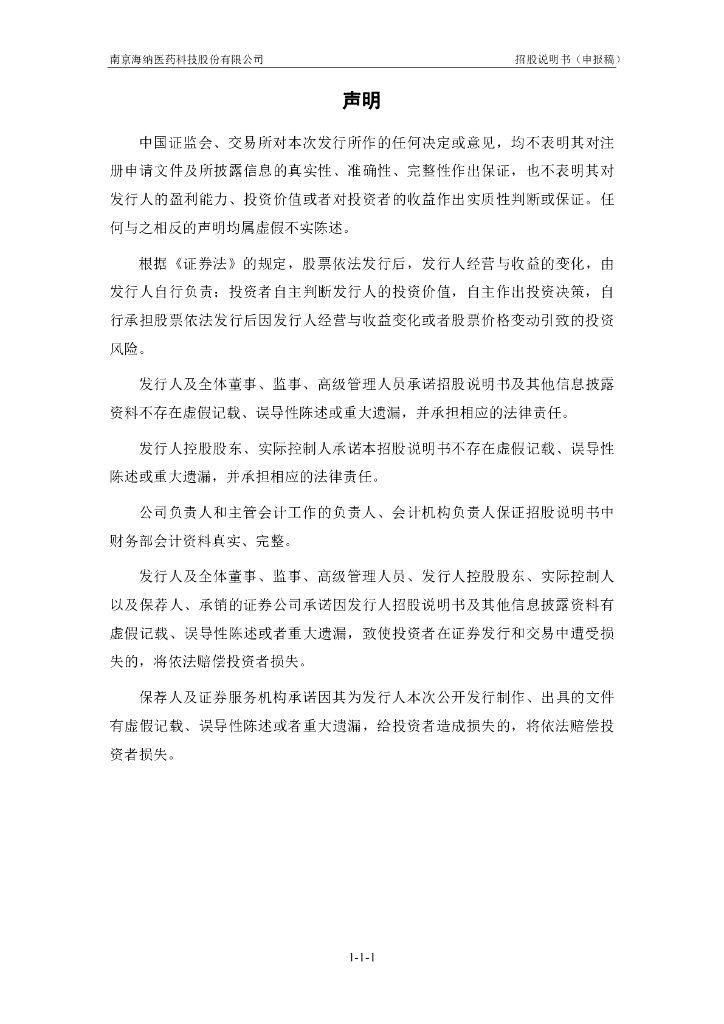 南京海纳医药科技股份有限公司

招股说明书（申报稿）

声明

中国证监会、交易所对本次发行所作的任何决定或意见，均不表明其对注册申请文件及所披露信息的真实性、准确性、完整性作出保证，也不表明其对发行人的盈利能力、投资价值或者对投资者的收益作出实质性判断或保证。任何与之相反的声明均属虚假不实陈述。

根据《证券法》的规定，股票依法发行后，发行人经营与收益的变化，由发行人自行负责；投资者自主判断发行人的投资价值，自主作出投资决策，自行承担股票依法发行后因发行人经营与收益变化或者股票价格变动引致的投资风险。

发行人及全体董事、监事、高级管理人员承诺招股说明书及其他信息披露资料不存在虚假记载、误导性陈述或重大遗漏，并承担相应的法律责任。

发行人控股股东、实际控制人承诺本招股说明书不存在虚假记载、误导性陈述或重大遗漏，并承担相应的法律责任。

公司负责人和主管会计工作的负责人、会计机构负责人保证招股说明书中财务部会计资料真实、完整。

发行人及全体董事、监事、高级管理人员、发行人控股股东、实际控制人以及保荐人、承销的证券公司承诺因发行人招股说明书及其他信息披露资料有虚假记载、误导性陈述或者重大遗漏，致使投资者在证券发行和交易中遭受损失的，将依法赔偿投资者损失。

保荐人及证券服务机构承诺因其为发行人本次公开发行制作、出具的文件有虚假记载、误导性陈述或者重大遗漏，给投资者造成损失的，将依法赔偿投资者损失。

1-1-1